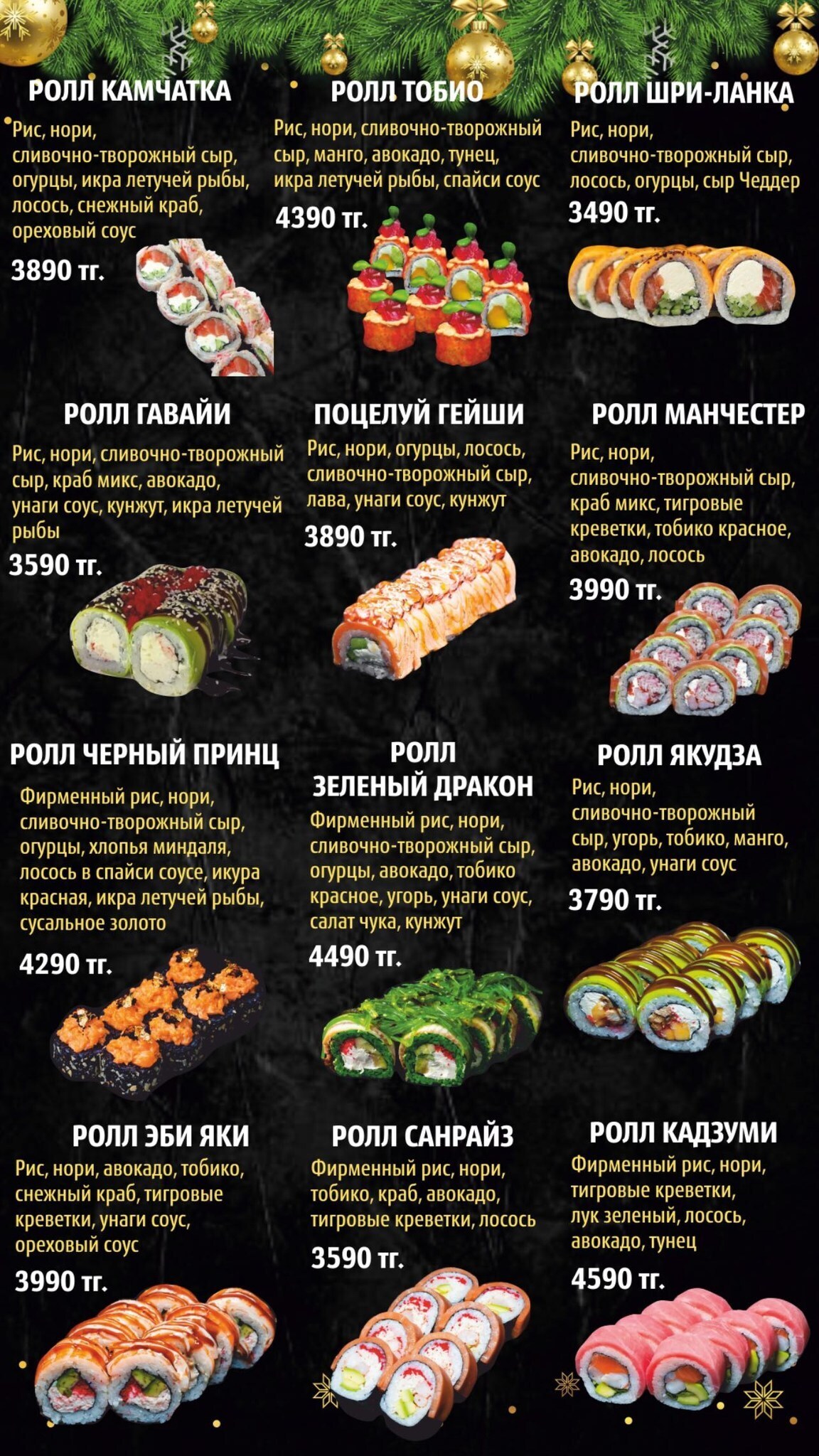 РОЛЛ КАМЧАТКА
Рис, нори, сливочно-творожный сыр, огурцы, икра летучей рыбы, лосось, снежный краб, ореховый соус
3890 тг.

РОЛЛ ТОБИО
Рис, нори, сливочно-творожный сыр, манго, авокадо, тунец, икра летучей рыбы, спайси соус
4390 тг.

РОЛЛ ШРИ-ЛАНКА
Рис, нори, сливочно-творожный сыр, лосось, огурцы, сыр Чеддер
3490 тг.

РОЛЛ ГАВАЙИ
Рис, нори, сливочно-творожный сыр, краб микс, авокадо, унаги соус, кунжут, икра летучей рыбы
3590 тг.

ПОЦЕЛУЙ ГЕЙШИ
Рис, нори, огурцы, лосось, сливочно-творожный сыр, лава, унаги соус, кунжут
3890 тг.

РОЛЛ МАНЧЕСТЕР
Рис, нори, сливочно-творожный сыр, краб микс, тигровые креветки, тобико красное, авокадо, лосось
3990 тг.

РОЛЛ ЧЕРНЫЙ ПРИНЦ
Фирменный рис, нори, сливочно-творожный сыр, огурцы, хлопья миндаля, лосось в спайси соусе, икура красная, икра летучей рыбы, сусальное золото
4290 тг.

РОЛЛ ЗЕЛЕНЫЙ ДРАКОН
Фирменный рис, нори, сливочно-творожный сыр, огурцы, авокадо, тобико красное, угорь, унаги соус, салат чука, кунжут
4490 тг.

РОЛЛ ЯКУДЗА
Рис, нори, сливочно-творожный сыр, угорь, тобико, манго, авокадо, унаги соус
3790 тг.

РОЛЛ ЭБИ ЯКИ
Рис, нори, авокадо, тобико, снежный краб, тигровые креветки, унаги соус, ореховый соус
3990 тг.

РОЛЛ САНРАЙЗ
Фирменный рис, нори, тобико, краб, авокадо, тигровые креветки, лосось
3590 тг.

РОЛЛ КАДЗУМИ
Фирменный рис, нори, тигровые креветки, лук зеленый, лосось, авокадо, тунец
4590 тг.